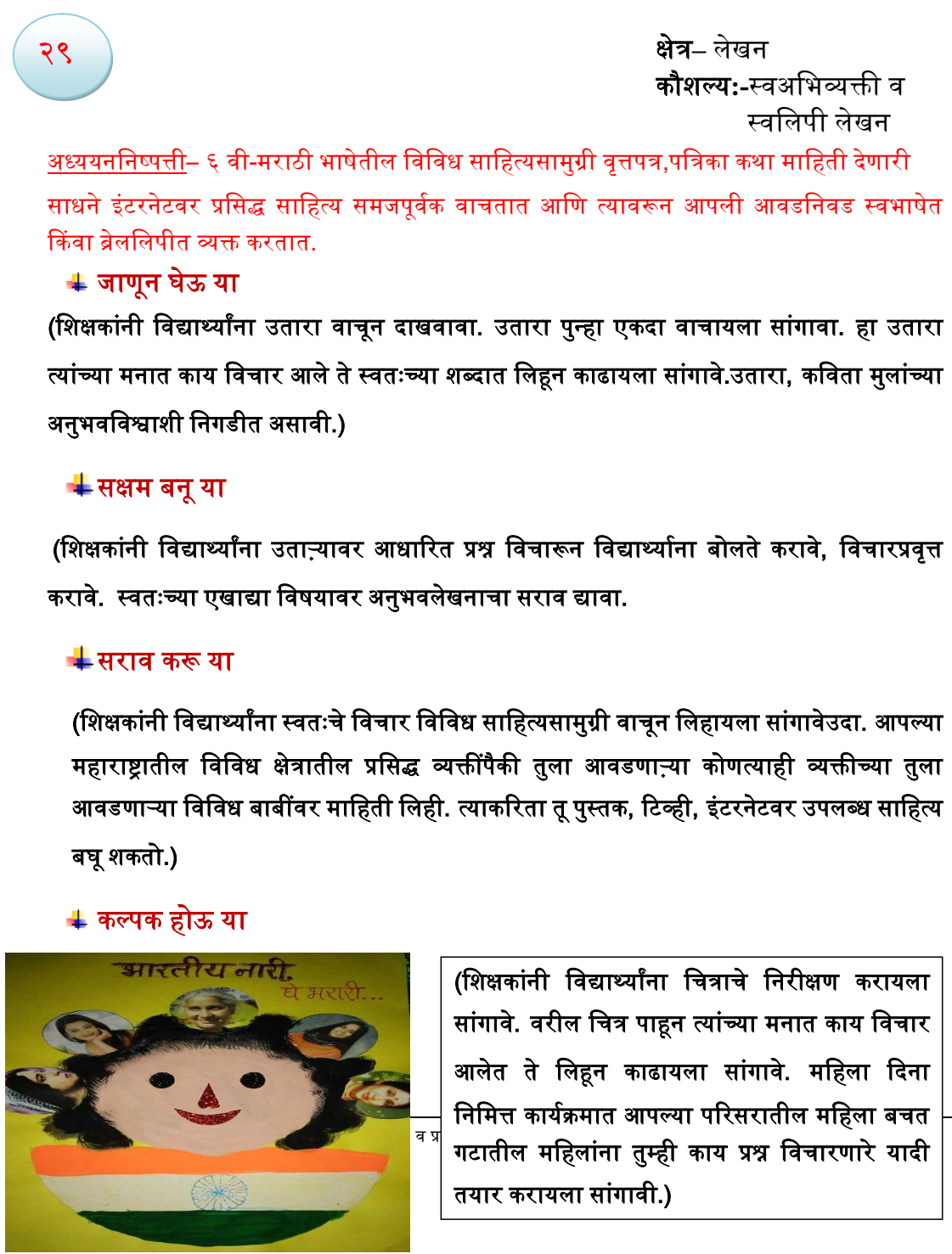 २९

क्षेत्र– लेखन
कौशल्य:-स्वअभिव्यक्ती व स्वलिपी लेखन

अध्ययननिष्पत्ती– ६ वी-मराठी भाषेतील विविध साहित्यसामुग्री वृत्तपत्र,पत्रिका कथा माहिती देणारी साधने इंटरनेटवर प्रसिद्ध साहित्य समजपूर्वक वाचतात आणि त्यावरून आपली आवडनिवड स्वभाषेत किंवा ब्रेललिपीत व्यक्त करतात.

जाणून घेऊ या

(शिक्षकांनी विद्यार्थ्यांना उतारा वाचून दाखवावा. उतारा पुन्हा एकदा वाचायला सांगावा. हा उतारा त्यांच्या मनात काय विचार आले ते स्वतःच्या शब्दात लिहून काढायला सांगावे.उतारा, कविता मुलांच्या अनुभवविश्वाशी निगडीत असावी.)

सक्षम बनू या

(शिक्षकांनी विद्यार्थ्यांना उताऱ्यावर आधारित प्रश्न विचारून विद्यार्थ्यांना बोलते करावे, विचारप्रवृत्त करावे. स्वतःच्या एखाद्या विषयावर अनुभवलेखनाचा सराव द्यावा.

सराव करू या

(शिक्षकांनी विद्यार्थ्यांना स्वतःचे विचार विविध साहित्यसामुग्री वाचून लिहायला सांगावेउदा. आपल्या महाराष्ट्रातील विविध क्षेत्रातील प्रसिद्ध व्यक्तींपैकी तुला आवडणाऱ्या कोणत्याही व्यक्तीच्या तुला आवडणाऱ्या विविध बाबींवर माहिती लिही. त्याकरिता तू पुस्तक, टिव्ही, इंटरनेटवर उपलब्ध साहित्य बघू शकतो.)

कल्पक होऊ या

भारतीय नारी, घे भरारी...

व प्र

(शिक्षकांनी विद्यार्थ्यांना चित्राचे निरीक्षण करायला सांगावे. वरील चित्र पाहून त्यांच्या मनात काय विचार आलेत ते लिहून काढायला सांगावे. महिला दिना निमित्त कार्यक्रमात आपल्या परिसरातील महिला बचत गटातील महिलांना तुम्ही काय प्रश्न विचारणारे यादी तयार करायला सांगावी.)